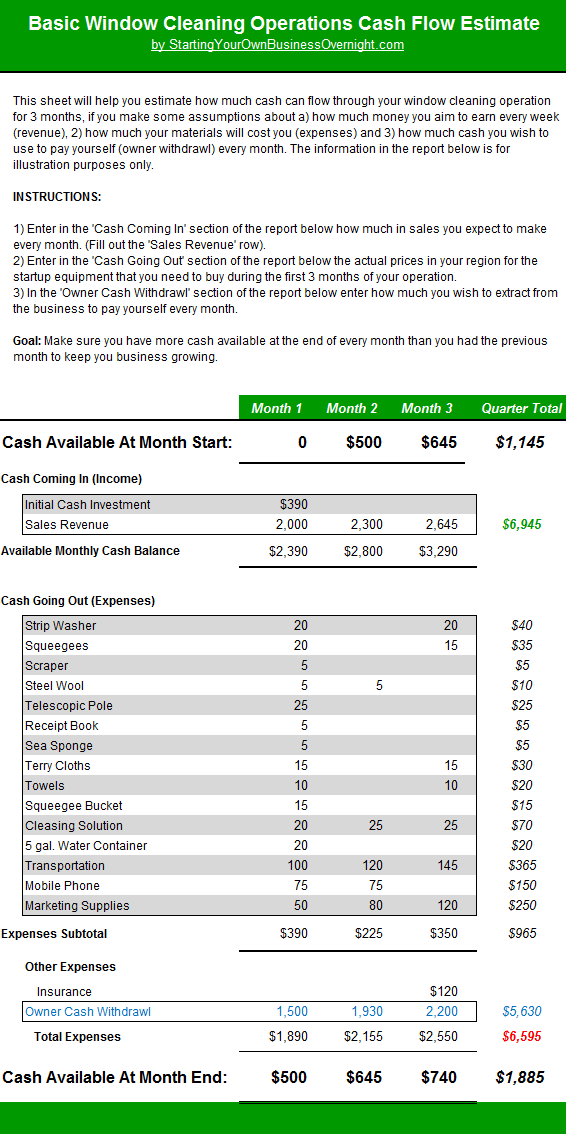 Basic Window Cleaning Operations Cash Flow Estimate
by StartingYourOwnBusinessOvernight.com

This sheet will help you estimate how much cash can flow through your window cleaning operation for 3 months, if you make some assumptions about a) how much money you aim to earn every week (revenue), 2) how much your materials will cost you (expenses) and 3) how much cash you wish to use to pay yourself (owner withdrawl) every month. The information in the report below is for illustration purposes only.

INSTRUCTIONS:

1) Enter in the 'Cash Coming In' section of the report below how much in sales you expect to make every month. (Fill out the 'Sales Revenue' row).
2) Enter in the 'Cash Going Out' section of the report below the actual prices in your region for the startup equipment that you need to buy during the first 3 months of your operation.
3) In the 'Owner Cash Withdrawl' section of the report below enter how much you wish to extract from the business to pay yourself every month.

Goal: Make sure you have more cash available at the end of every month than you had the previous month to keep you business growing.

| | Month 1 | Month 2 | Month 3 | Quarter Total |
|---|---|---|---|---|
| Cash Available At Month Start: | 0 | $500 | $645 | $1,145 |
| Cash Coming In (Income) | | | | |
| Initial Cash Investment | $390 | | | |
| Sales Revenue | 2,000 | 2,300 | 2,645 | $6,945 |
| Available Monthly Cash Balance | $2,390 | $2,800 | $3,290 | |
| Cash Going Out (Expenses) | | | | |
| Strip Washer | 20 | | 20 | $40 |
| Squeegees | 20 | | 15 | $35 |
| Scraper | 5 | | | $5 |
| Steel Wool | 5 | 5 | | $10 |
| Telescopic Pole | 25 | | | $25 |
| Receipt Book | 5 | | | $5 |
| Sea Sponge | 5 | | | $5 |
| Terry Cloths | 15 | | 15 | $30 |
| Towels | 10 | | 10 | $20 |
| Squeegee Bucket | 15 | | | $15 |
| Cleasing Solution | 20 | 25 | 25 | $70 |
| 5 gal. Water Container | 20 | | | $20 |
| Transportation | 100 | 120 | 145 | $365 |
| Mobile Phone | 75 | 75 | | $150 |
| Marketing Supplies | 50 | 80 | 120 | $250 |
| Expenses Subtotal | $390 | $225 | $350 | $965 |
| Other Expenses | | | | |
| Insurance | | | $120 | |
| Owner Cash Withdrawl | 1,500 | 1,930 | 2,200 | $5,630 |
| Total Expenses | $1,890 | $2,155 | $2,550 | $6,595 |
| Cash Available At Month End: | $500 | $645 | $740 | $1,885 |